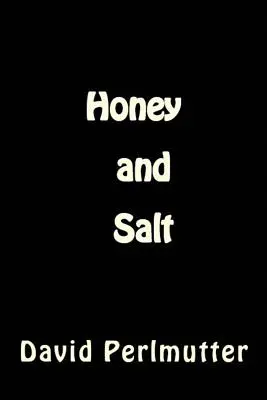 Honey
and
Salt

David Perlmutter